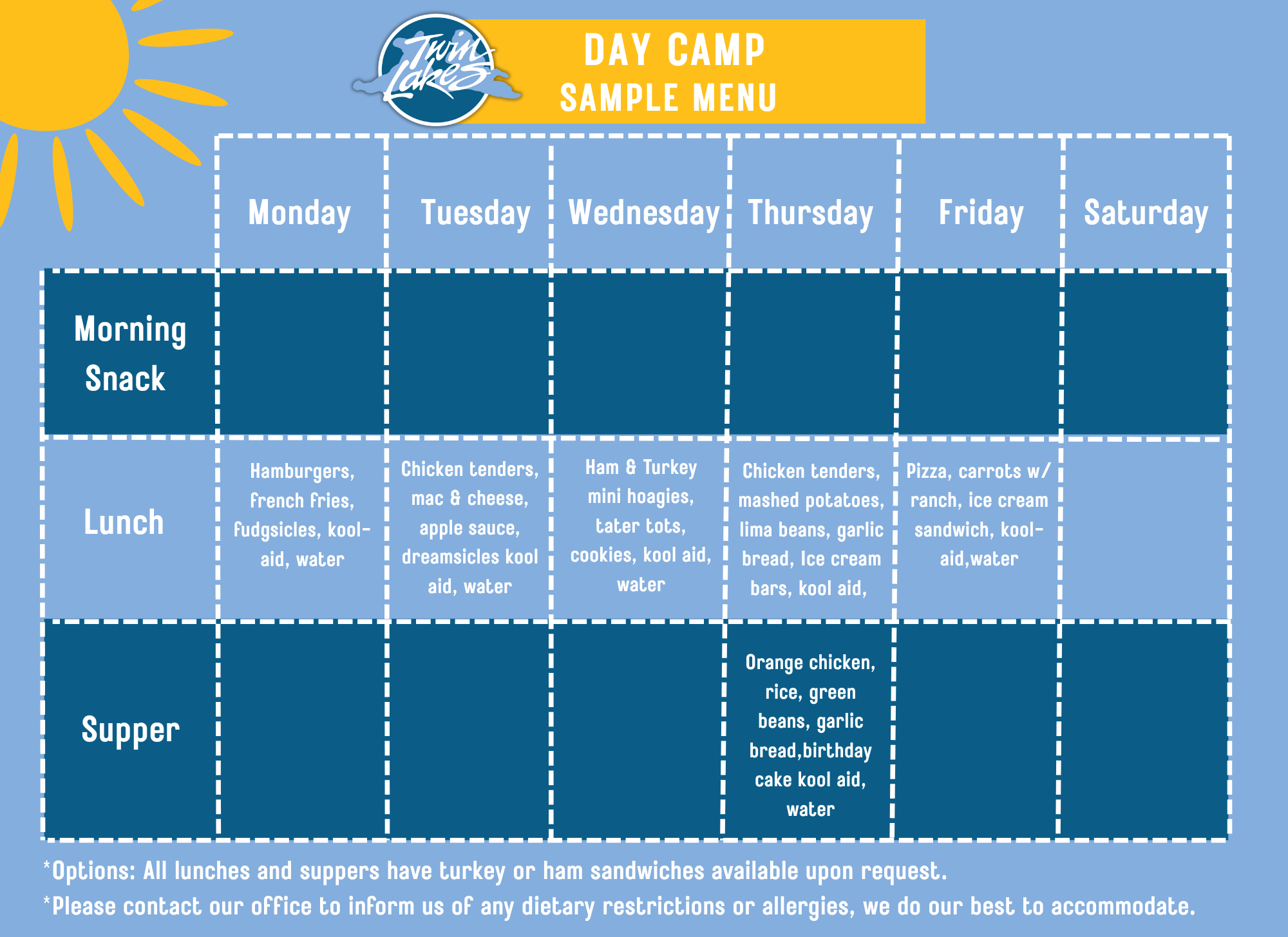 Twin Lakes

DAY CAMP
SAMPLE MENU

| | Monday | Tuesday | Wednesday | Thursday | Friday | Saturday |
|---|---|---|---|---|---|---|
| Morning Snack | | | | | | |
| Lunch | Hamburgers, french fries, fudgsicles, kool-aid, water | Chicken tenders, mac & cheese, apple sauce, dreamsicles kool aid, water | Ham & Turkey mini hoagies, tater tots, cookies, kool aid, water | Chicken tenders, mashed potatoes, lima beans, garlic bread, Ice cream bars, kool aid, | Pizza, carrots w/ ranch, ice cream sandwich, kool-aid,water | |
| Supper | | | | Orange chicken, rice, green beans, garlic bread,birthday cake kool aid, water | | |

*Options: All lunches and suppers have turkey or ham sandwiches available upon request.
*Please contact our office to inform us of any dietary restrictions or allergies, we do our best to accommodate.